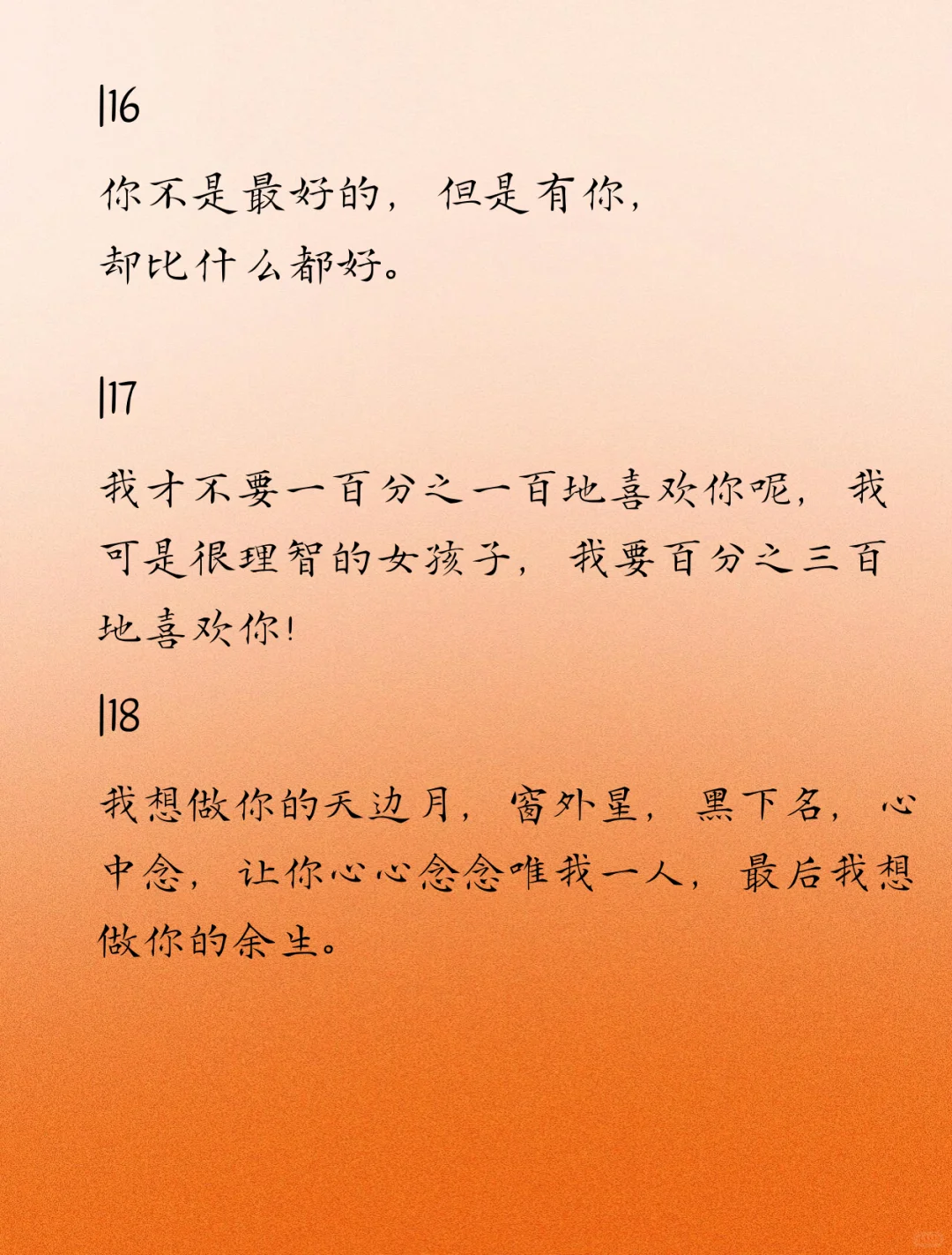 |16

你不是最好的，但是有你，却比什么都好。

|17

我才不要一百分之一百地喜欢你呢，我可是很理智的女孩子，我要百分之三百地喜欢你！

|18

我想做你的天边月，窗外星，黑下名，心中念，让你心心念念唯我一人，最后我想做你的余生。